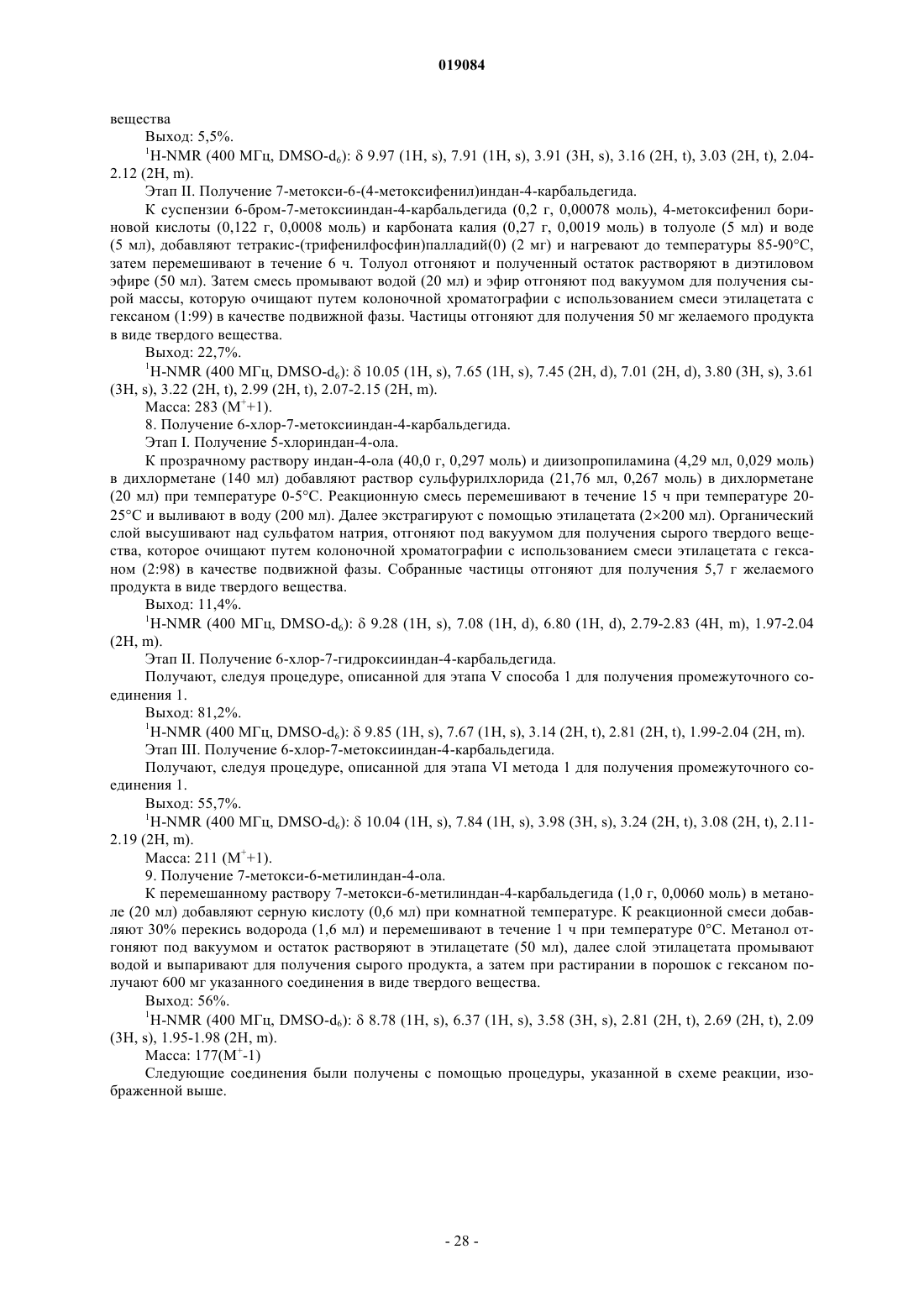 019084

вещества

Выход: 5,5%.

$^1$H-NMR (400 МГц, DMSO-d$_6$): δ 9.97 (1H, s), 7.91 (1H, s), 3.91 (3H, s), 3.16 (2H, t), 3.03 (2H, t), 2.04-2.12 (2H, m).

Этап II. Получение 7-метокси-6-(4-метоксифенил)индан-4-карбальдегида.

К суспензии 6-бром-7-метоксииндан-4-карбальдегида (0,2 г, 0,00078 моль), 4-метоксифенил бориновой кислоты (0,122 г, 0,0008 моль) и карбоната калия (0,27 г, 0,0019 моль) в толуоле (5 мл) и воде (5 мл), добавляют тетракис-(трифенилфосфин)палладий(0) (2 мг) и нагревают до температуры 85-90°C, затем перемешивают в течение 6 ч. Толуол отгоняют и полученный остаток растворяют в диэтиловом эфире (50 мл). Затем смесь промывают водой (20 мл) и эфир отгоняют под вакуумом для получения сырой массы, которую очищают путем колоночной хроматографии с использованием смеси этилацетата с гексаном (1:99) в качестве подвижной фазы. Частицы отгоняют для получения 50 мг желаемого продукта в виде твердого вещества.

Выход: 22,7%.

$^1$H-NMR (400 МГц, DMSO-d$_6$): δ 10.05 (1H, s), 7.65 (1H, s), 7.45 (2H, d), 7.01 (2H, d), 3.80 (3H, s), 3.61 (3H, s), 3.22 (2H, t), 2.99 (2H, t), 2.07-2.15 (2H, m).

Масса: 283 (M$^+$+1).

8. Получение 6-хлор-7-метоксииндан-4-карбальдегида.

Этап I. Получение 5-хлориндан-4-ола.

К прозрачному раствору индан-4-ола (40,0 г, 0,297 моль) и диизопропиламина (4,29 мл, 0,029 моль) в дихлорметане (140 мл) добавляют раствор сульфурилхлорида (21,76 мл, 0,267 моль) в дихлорметане (20 мл) при температуре 0-5°C. Реакционную смесь перемешивают в течение 15 ч при температуре 20-25°C и выливают в воду (200 мл). Далее экстрагируют с помощью этилацетата (2×200 мл). Органический слой высушивают над сульфатом натрия, отгоняют под вакуумом для получения сырого твердого вещества, которое очищают путем колоночной хроматографии с использованием смеси этилацетата с гексаном (2:98) в качестве подвижной фазы. Собранные частицы отгоняют для получения 5,7 г желаемого продукта в виде твердого вещества.

Выход: 11,4%.

$^1$H-NMR (400 МГц, DMSO-d$_6$): δ 9.28 (1H, s), 7.08 (1H, d), 6.80 (1H, d), 2.79-2.83 (4H, m), 1.97-2.04 (2H, m).

Этап II. Получение 6-хлор-7-гидроксииндан-4-карбальдегида.

Получают, следуя процедуре, описанной для этапа V способа 1 для получения промежуточного соединения 1.

Выход: 81,2%.

$^1$H-NMR (400 МГц, DMSO-d$_6$): δ 9.85 (1H, s), 7.67 (1H, s), 3.14 (2H, t), 2.81 (2H, t), 1.99-2.04 (2H, m).

Этап III. Получение 6-хлор-7-метоксииндан-4-карбальдегида.

Получают, следуя процедуре, описанной для этапа VI метода 1 для получения промежуточного соединения 1.

Выход: 55,7%.

$^1$H-NMR (400 МГц, DMSO-d$_6$): δ 10.04 (1H, s), 7.84 (1H, s), 3.98 (3H, s), 3.24 (2H, t), 3.08 (2H, t), 2.11-2.19 (2H, m).

Масса: 211 (M$^+$+1).

9. Получение 7-метокси-6-метилиндан-4-ола.

К перемешанному раствору 7-метокси-6-метилиндан-4-карбальдегида (1,0 г, 0,0060 моль) в метаноле (20 мл) добавляют серную кислоту (0,6 мл) при комнатной температуре. К реакционной смеси добавляют 30% перекись водорода (1,6 мл) и перемешивают в течение 1 ч при температуре 0°C. Метанол отгоняют под вакуумом и остаток растворяют в этилацетате (50 мл), далее слой этилацетата промывают водой и выпаривают для получения сырого продукта, а затем при растирании в порошок с гексаном получают 600 мг указанного соединения в виде твердого вещества.

Выход: 56%.

$^1$H-NMR (400 МГц, DMSO-d$_6$): δ 8.78 (1H, s), 6.37 (1H, s), 3.58 (3H, s), 2.81 (2H, t), 2.69 (2H, t), 2.09 (3H, s), 1.95-1.98 (2H, m).

Масса: 177(M$^+$-1)

Следующие соединения были получены с помощью процедуры, указанной в схеме реакции, изображенной выше.

- 28 -